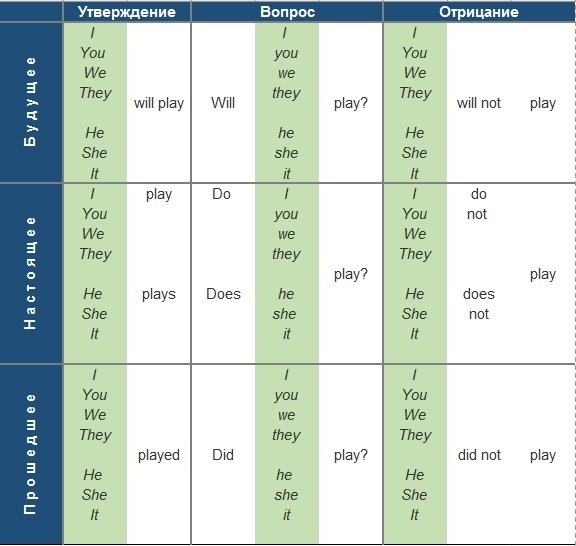 |  | Утверждение |  | Вопрос |  |  | Отрицание |  |  |
|---|---|---|---|---|---|---|---|---|
| Будущее | I You We They He She It | will play | Will | I you we they he she it | play? | I You We They He She It | will not | play |
| Настоящее | I You We They He She It | play plays | Do Does | I you we they he she it | play? | I You We They He She It | do not does not | play |
| Прошедшее | I You We They He She It | played | Did | I you we they he she it | play? | I You We They He She It | did not | play |